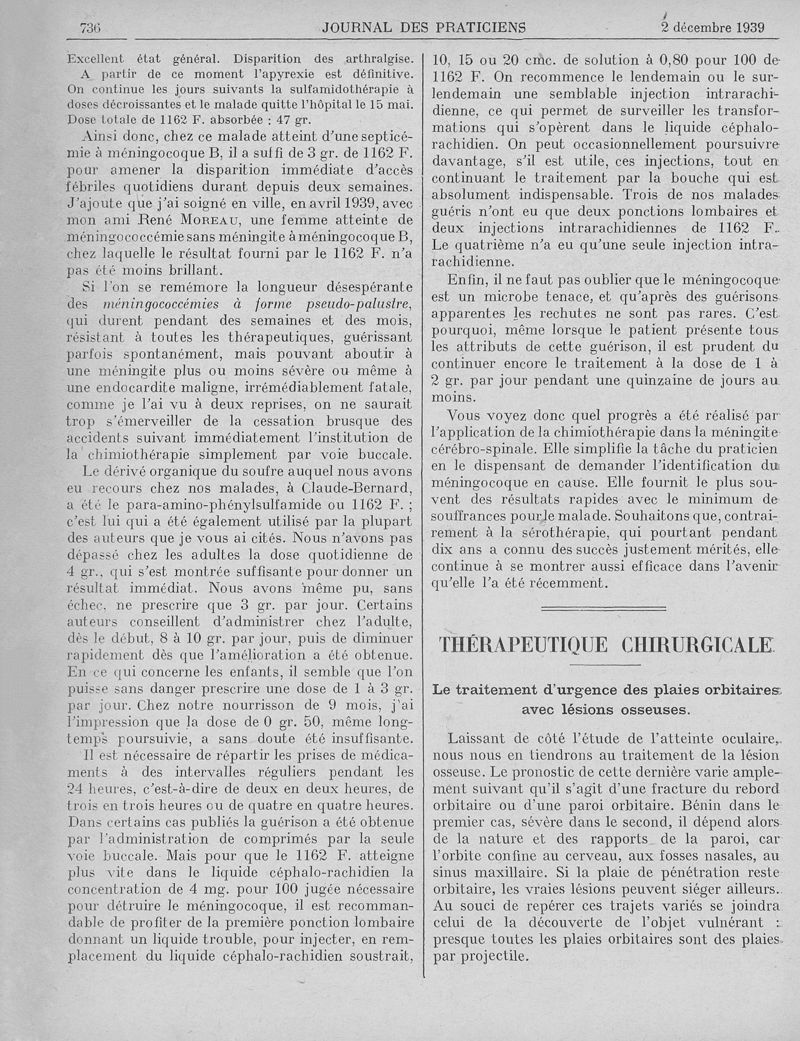 736 JOURNAL DES PRATICIENS 2 décembre 1939

Excellent état général. Disparition des arthralgise.

A partir de ce moment l'apyrexie est définitive. On continue les jours suivants la sulfamidothérapie à doses décroissantes et le malade quitte l'hôpital le 15 mai. Dose totale de 1162 F. absorbée : 47 gr.

Ainsi donc, chez ce malade atteint d'une septicémie à méningocoque B, il a suffi de 3 gr. de 1162 F. pour amener la disparition immédiate d'accès fébriles quotidiens durant depuis deux semaines. J'ajoute que j'ai soigné en ville, en avril 1939, avec mon ami René MOREAU, une femme atteinte de méningococcémie sans méningite à méningocoque B, chez laquelle le résultat fourni par le 1162 F. n'a pas été moins brillant.

Si l'on se remémore la longueur désespérante des méningococcémies à forme pseudo-palustre, qui durent pendant des semaines et des mois, résistant à toutes les thérapeutiques, guérissant parfois spontanément, mais pouvant aboutir à une méningite plus ou moins sévère ou même à une endocardite maligne, irrémédiablement fatale, comme je l'ai vu à deux reprises, on ne saurait trop s'émerveiller de la cessation brusque des accidents suivant immédiatement l'institution de la chimiothérapie simplement par voie buccale.

Le dérivé organique du soufre auquel nous avons eu recours chez nos malades, à Claude-Bernard, a été le para-amino-phénylsulfamide ou 1162 F. ; c'est lui qui a été également utilisé par la plupart des auteurs que je vous ai cités. Nous n'avons pas dépassé chez les adultes la dose quotidienne de 4 gr., qui s'est montrée suffisante pour donner un résultat immédiat. Nous avons même pu, sans échec, ne prescrire que 3 gr. par jour. Certains auteurs conseillent d'administrer chez l'adulte, dès le début, 8 à 10 gr. par jour, puis de diminuer rapidement dès que l'amélioration a été obtenue. En ce qui concerne les enfants, il semble que l'on puisse sans danger prescrire une dose de 1 à 3 gr. par jour. Chez notre nourrisson de 9 mois, j'ai l'impression que la dose de 0 gr. 50, même longtemps poursuivie, a sans doute été insuffisante.

Il est nécessaire de répartir les prises de médicaments à des intervalles réguliers pendant les 24 heures, c'est-à-dire de deux en deux heures, de trois en trois heures ou de quatre en quatre heures. Dans certains cas publiés la guérison a été obtenue par l'administration de comprimés par la seule voie buccale. Mais pour que le 1162 F. atteigne plus vite dans le liquide céphalo-rachidien la concentration de 4 mg. pour 100 jugée nécessaire pour détruire le méningocoque, il est recommandable de profiter de la première ponction lombaire donnant un liquide trouble, pour injecter, en remplacement du liquide céphalo-rachidien soustrait, 10, 15 ou 20 cmc. de solution à 0,80 pour 100 de 1162 F. On recommence le lendemain ou le surlendemain une semblable injection intrarachidienne, ce qui permet de surveiller les transformations qui s'opèrent dans le liquide céphalo-rachidien. On peut occasionnellement poursuivre davantage, s'il est utile, ces injections, tout en continuant le traitement par la bouche qui est absolument indispensable. Trois de nos malades guéris n'ont eu que deux ponctions lombaires et deux injections intrarachidiennes de 1162 F. Le quatrième n'a eu qu'une seule injection intrarachidienne.

Enfin, il ne faut pas oublier que le méningocoque est un microbe tenace, et qu'après des guérisons apparentes les rechutes ne sont pas rares. C'est pourquoi, même lorsque le patient présente tous les attributs de cette guérison, il est prudent du continuer encore le traitement à la dose de 1 à 2 gr. par jour pendant une quinzaine de jours au moins.

Vous voyez donc quel progrès a été réalisé par l'application de la chimiothérapie dans la méningite cérébro-spinale. Elle simplifie la tâche du praticien en le dispensant de demander l'identification du méningocoque en cause. Elle fournit le plus souvent des résultats rapides avec le minimum de souffrances pour le malade. Souhaitons que, contrairement à la sérothérapie, qui pourtant pendant dix ans a connu des succès justement mérités, elle continue à se montrer aussi efficace dans l'avenir qu'elle l'a été récemment.

THÉRAPEUTIQUE CHIRURGICALE

Le traitement d'urgence des plaies orbitaires avec lésions osseuses.

Laissant de côté l'étude de l'atteinte oculaire, nous nous en tiendrons au traitement de la lésion osseuse. Le pronostic de cette dernière varie amplement suivant qu'il s'agit d'une fracture du rebord orbitaire ou d'une paroi orbitaire. Bénin dans le premier cas, sévère dans le second, il dépend alors de la nature et des rapports de la paroi, car l'orbite confine au cerveau, aux fosses nasales, au sinus maxillaire. Si la plaie de pénétration reste orbitaire, les vraies lésions peuvent siéger ailleurs. Au souci de repérer ces trajets variés se joindra celui de la découverte de l'objet vulnérant : presque toutes les plaies orbitaires sont des plaies par projectile.